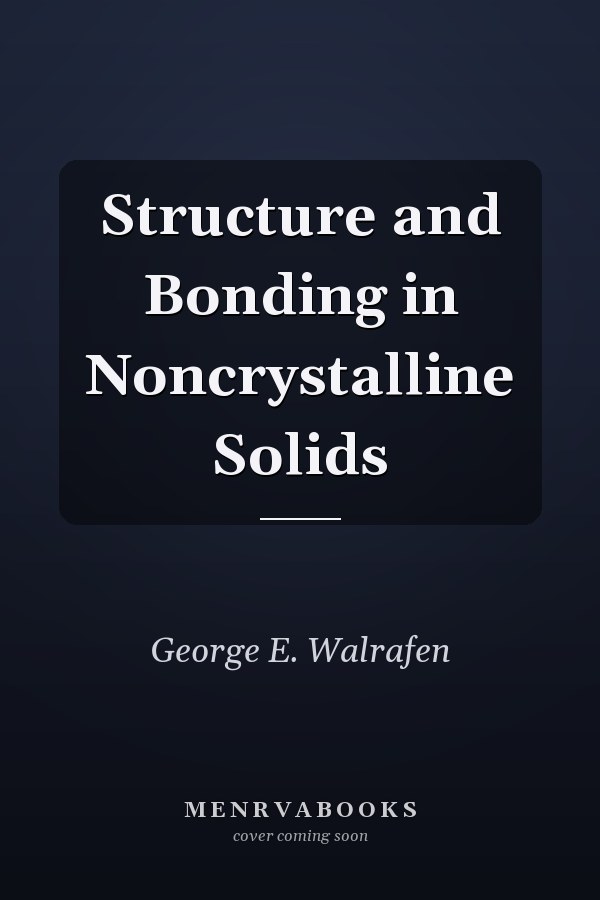 Structure and Bonding in Noncrystalline Solids

George E. Walrafen

MENRVABOOKS
cover coming soon